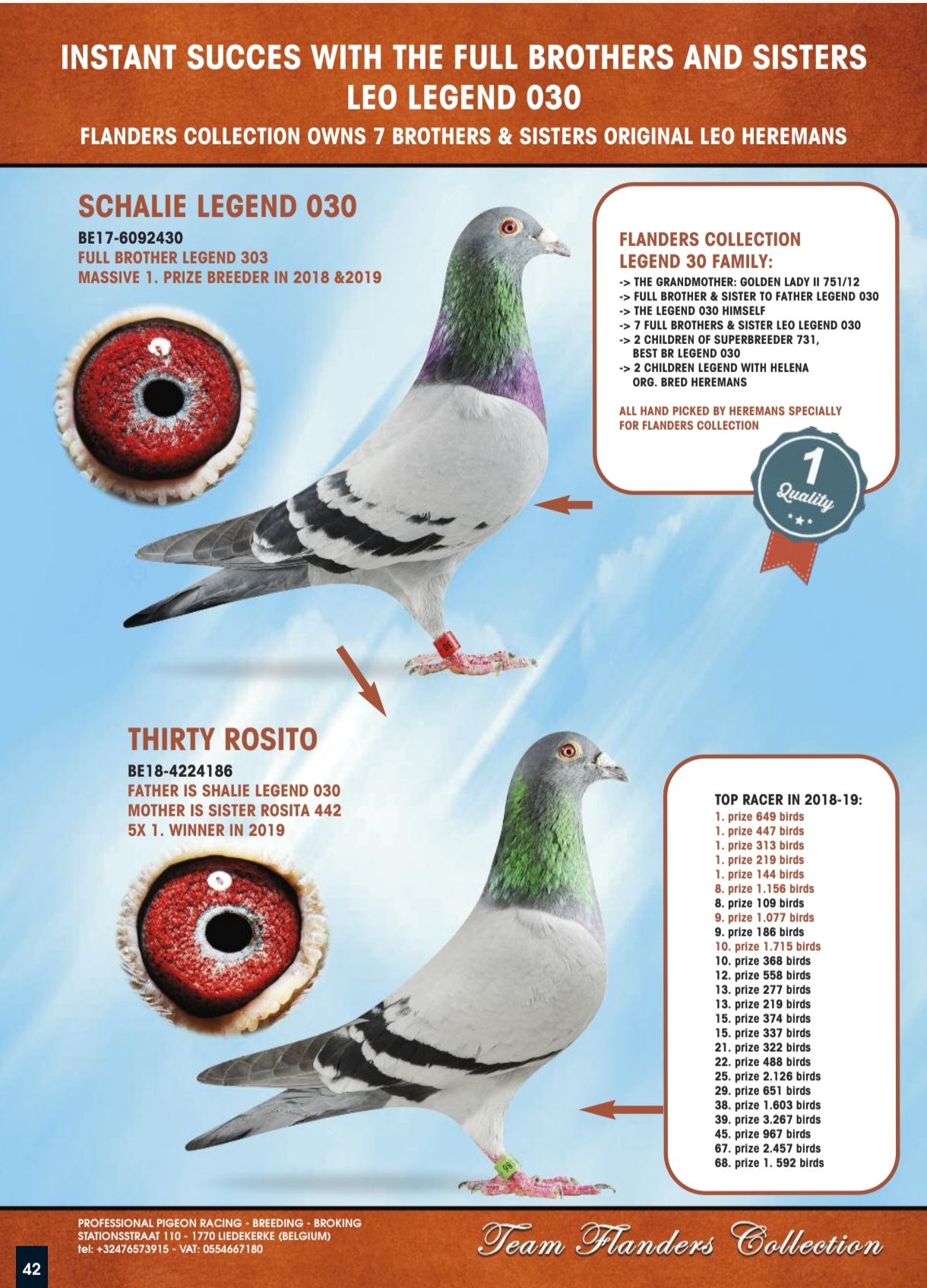 INSTANT SUCCES WITH THE FULL BROTHERS AND SISTERS LEO LEGEND 030

FLANDERS COLLECTION OWNS 7 BROTHERS & SISTERS ORIGINAL LEO HEREMANS

SCHALIE LEGEND 030

BE17-6092430
FULL BROTHER LEGEND 303
MASSIVE 1. PRIZE BREEDER IN 2018 &2019

FLANDERS COLLECTION
LEGEND 30 FAMILY:

-> THE GRANDMOTHER: GOLDEN LADY II 751/12
-> FULL BROTHER & SISTER TO FATHER LEGEND 030
-> THE LEGEND 030 HIMSELF
-> 7 FULL BROTHERS & SISTER LEO LEGEND 030
-> 2 CHILDREN OF SUPERBREEDER 731, BEST BR LEGEND 030
-> 2 CHILDREN LEGEND WITH HELENA ORG. BRED HEREMANS

ALL HAND PICKED BY HEREMANS SPECIALLY FOR FLANDERS COLLECTION

1
Quality

THIRTY ROSITO

BE18-4224186
FATHER IS SHALIE LEGEND 030
MOTHER IS SISTER ROSITA 442
5X 1. WINNER IN 2019

TOP RACER IN 2018-19:
1. prize 649 birds
1. prize 447 birds
1. prize 313 birds
1. prize 219 birds
1. prize 144 birds
8. prize 1.156 birds
8. prize 109 birds
9. prize 1.077 birds
9. prize 186 birds
10. prize 1.715 birds
10. prize 368 birds
12. prize 558 birds
13. prize 277 birds
13. prize 219 birds
15. prize 374 birds
15. prize 337 birds
21. prize 322 birds
22. prize 488 birds
25. prize 2.126 birds
29. prize 651 birds
38. prize 1.603 birds
39. prize 3.267 birds
45. prize 967 birds
67. prize 2.457 birds
68. prize 1. 592 birds

PROFESSIONAL PIGEON RACING - BREEDING - BROKING
STATIONSSTRAAT 110 - 1770 LIEDEKERKE (BELGIUM)
tel: +32476573915 - VAT: 0554667180

Team Flanders Collection

42